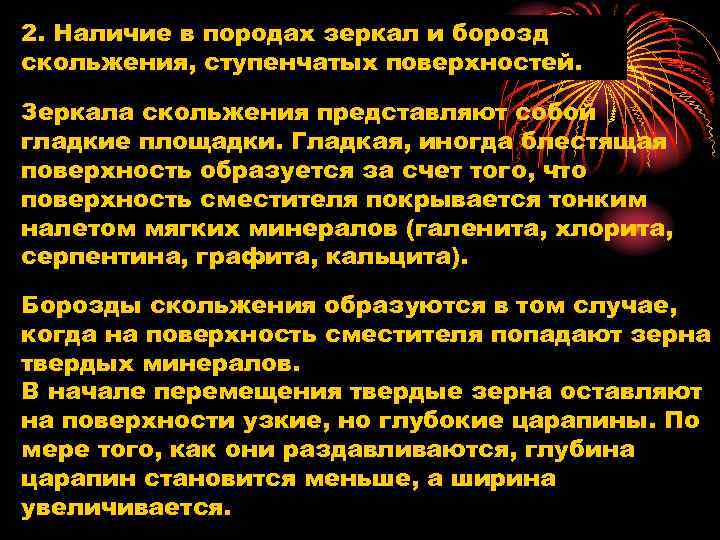 2. Наличие в породах зеркал и борозд скольжения, ступенчатых поверхностей.

Зеркала скольжения представляют собой гладкие площадки. Гладкая, иногда блестящая поверхность образуется за счет того, что поверхность сместителя покрывается тонким налетом мягких минералов (галенита, хлорита, серпентина, графита, кальцита).

Борозды скольжения образуются в том случае, когда на поверхность сместителя попадают зерна твердых минералов.
В начале перемещения твердые зерна оставляют на поверхности узкие, но глубокие царапины. По мере того, как они раздавливаются, глубина царапин становится меньше, а ширина увеличивается.